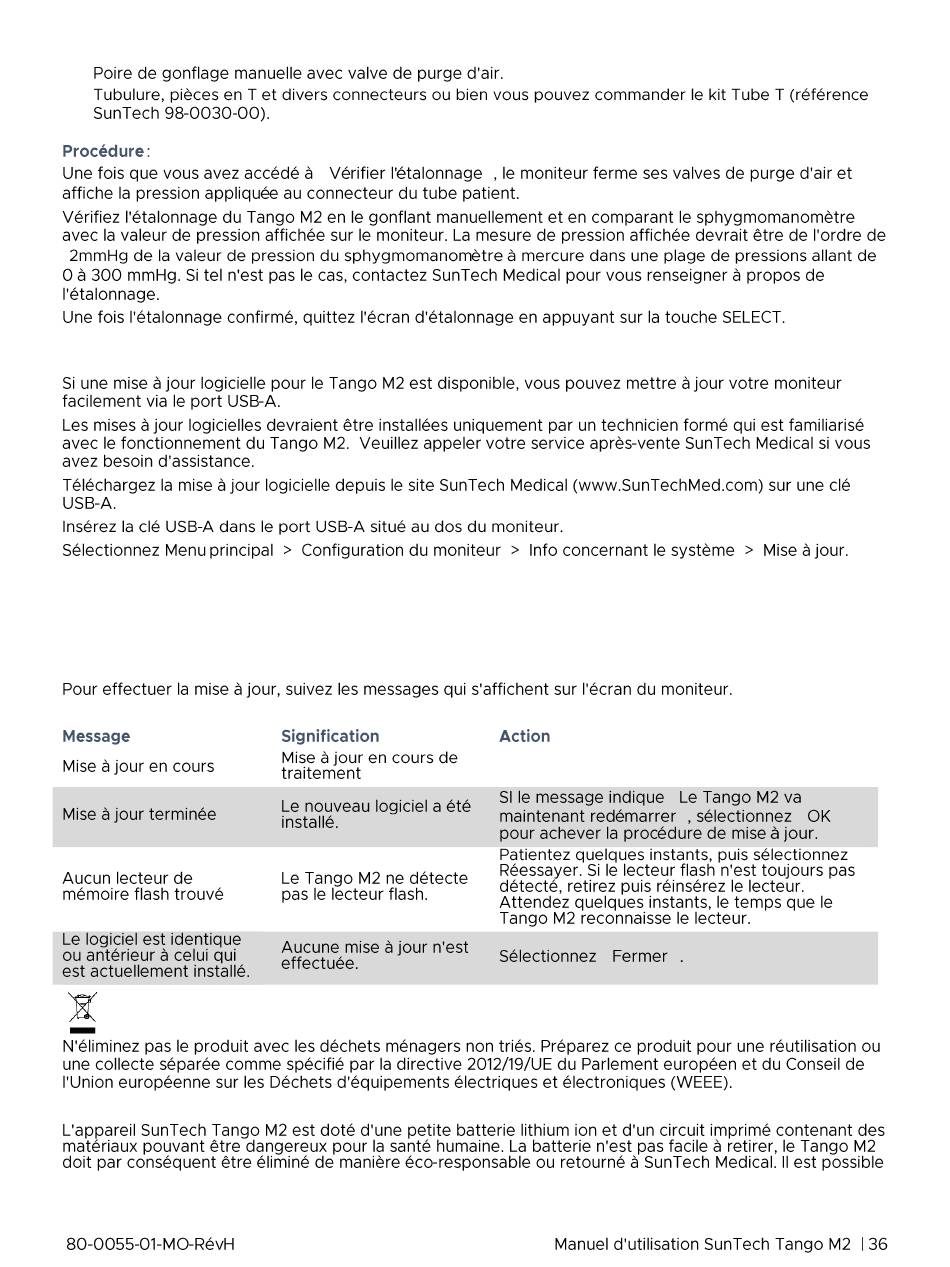 Poire de gonflage manuelle avec valve de purge d'air.

Tubulure, pièces en T et divers connecteurs ou bien vous pouvez commander le kit Tube T (référence SunTech 98-0030-00).

Procédure :

Une fois que vous avez accédé à Vérifier l'étalonnage , le moniteur ferme ses valves de purge d'air et affiche la pression appliquée au connecteur du tube patient.

Vérifiez l'étalonnage du Tango M2 en le gonflant manuellement et en comparant le sphygmomanomètre avec la valeur de pression affichée sur le moniteur. La mesure de pression affichée devrait être de l'ordre de 2mmHg de la valeur de pression du sphygmomanomètre à mercure dans une plage de pressions allant de 0 à 300 mmHg. Si tel n'est pas le cas, contactez SunTech Medical pour vous renseigner à propos de l'étalonnage.

Une fois l'étalonnage confirmé, quittez l'écran d'étalonnage en appuyant sur la touche SELECT.

Si une mise à jour logicielle pour le Tango M2 est disponible, vous pouvez mettre à jour votre moniteur facilement via le port USB-A.

Les mises à jour logicielles devraient être installées uniquement par un technicien formé qui est familiarisé avec le fonctionnement du Tango M2. Veuillez appeler votre service après-vente SunTech Medical si vous avez besoin d'assistance.

Téléchargez la mise à jour logicielle depuis le site SunTech Medical (www.SunTechMed.com) sur une clé USB-A.

Insérez la clé USB-A dans le port USB-A situé au dos du moniteur.

Sélectionnez Menu principal > Configuration du moniteur > Info concernant le système > Mise à jour.

Pour effectuer la mise à jour, suivez les messages qui s'affichent sur l'écran du moniteur.

| Message | Signification | Action |
|---|---|---|
| Mise à jour en cours | Mise à jour en cours de traitement | |
| Mise à jour terminée | Le nouveau logiciel a été installé. | SI le message indique Le Tango M2 va maintenant redémarrer , sélectionnez OK pour achever la procédure de mise à jour. |
| Aucun lecteur de mémoire flash trouvé | Le Tango M2 ne détecte pas le lecteur flash. | Patientez quelques instants, puis sélectionnez Réessayer. Si le lecteur flash n'est toujours pas détecté, retirez puis réinsérez le lecteur. Attendez quelques instants, le temps que le Tango M2 reconnaisse le lecteur. |
| Le logiciel est identique ou antérieur à celui qui est actuellement installé. | Aucune mise à jour n'est effectuée. | Sélectionnez Fermer . |

N'éliminez pas le produit avec les déchets ménagers non triés. Préparez ce produit pour une réutilisation ou une collecte séparée comme spécifié par la directive 2012/19/UE du Parlement européen et du Conseil de l'Union européenne sur les Déchets d'équipements électriques et électroniques (WEEE).

L'appareil SunTech Tango M2 est doté d'une petite batterie lithium ion et d'un circuit imprimé contenant des matériaux pouvant être dangereux pour la santé humaine. La batterie n'est pas facile à retirer, le Tango M2 doit par conséquent être éliminé de manière éco-responsable ou retourné à SunTech Medical. Il est possible

80-0055-01-MO-RévH

Manuel d'utilisation SunTech Tango M2 | 36